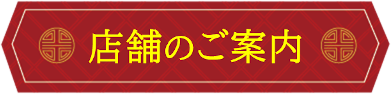 店舗のご案内